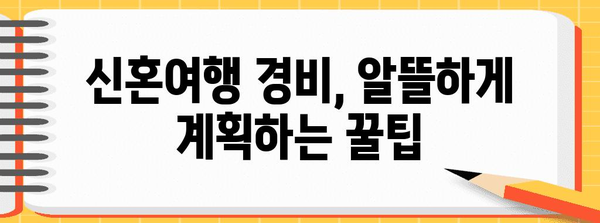 신혼여행 경비, 알뜰하게 계획하는 꿀팁